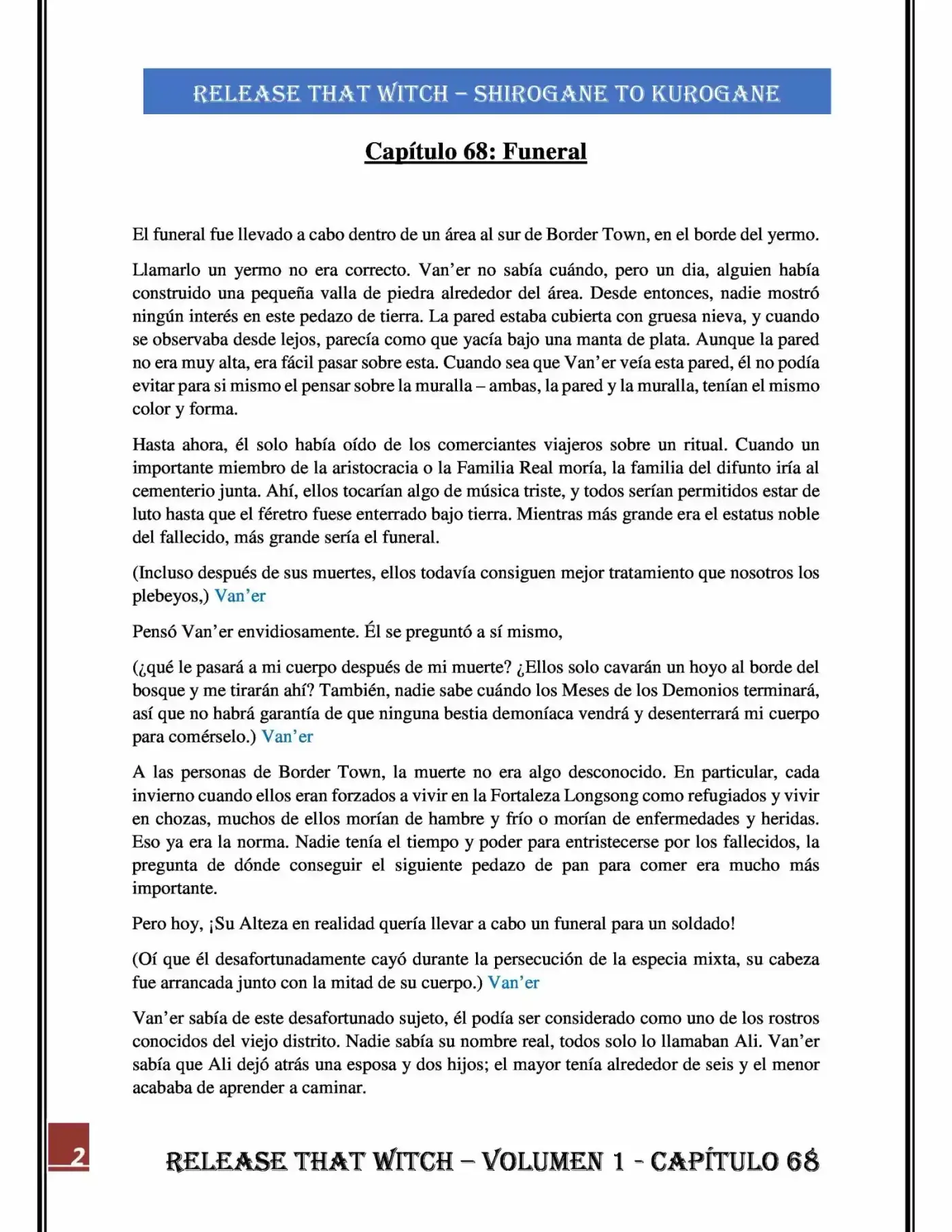 RELEASE THAT WITCH – SHIROGANE TO KUROGANE

Capítulo 68: Funeral

El funeral fue llevado a cabo dentro de un área al sur de Border Town, en el borde del yermo.

Llamarlo un yermo no era correcto. Van'er no sabía cuándo, pero un dia, alguien había construido una pequeña valla de piedra alrededor del área. Desde entonces, nadie mostró ningún interés en este pedazo de tierra. La pared estaba cubierta con gruesa nieva, y cuando se observaba desde lejos, parecía como que yacía bajo una manta de plata. Aunque la pared no era muy alta, era fácil pasar sobre esta. Cuando sea que Van'er veía esta pared, él no podía evitar para si mismo el pensar sobre la muralla – ambas, la pared y la muralla, tenían el mismo color y forma.

Hasta ahora, él solo había oído de los comerciantes viajeros sobre un ritual. Cuando un importante miembro de la aristocracia o la Familia Real moría, la familia del difunto iría al cementerio junta. Ahí, ellos tocarían algo de música triste, y todos serían permitidos estar de luto hasta que el féretro fuese enterrado bajo tierra. Mientras más grande era el estatus noble del fallecido, más grande sería el funeral.

(Incluso después de sus muertes, ellos todavía consiguen mejor tratamiento que nosotros los plebeyos,) Van'er

Pensó Van'er envidiosamente. Él se preguntó a sí mismo,

(¿qué le pasará a mi cuerpo después de mi muerte? ¿Ellos solo cavarán un hoyo al borde del bosque y me tirarán ahí? También, nadie sabe cuándo los Meses de los Demonios terminará, así que no habrá garantía de que ninguna bestia demoníaca vendrá y desenterrará mi cuerpo para comérselo.) Van'er

A las personas de Border Town, la muerte no era algo desconocido. En particular, cada invierno cuando ellos eran forzados a vivir en la Fortaleza Longsong como refugiados y vivir en chozas, muchos de ellos morían de hambre y frío o morían de enfermedades y heridas. Eso ya era la norma. Nadie tenía el tiempo y poder para entristecerse por los fallecidos, la pregunta de dónde conseguir el siguiente pedazo de pan para comer era mucho más importante.

Pero hoy, ¡Su Alteza en realidad quería llevar a cabo un funeral para un soldado!

(Oí que él desafortunadamente cayó durante la persecución de la especia mixta, su cabeza fue arrancada junto con la mitad de su cuerpo.) Van'er

Van'er sabía de este desafortunado sujeto, él podía ser considerado como uno de los rostros conocidos del viejo distrito. Nadie sabía su nombre real, todos solo lo llamaban Ali. Van'er sabía que Ali dejó atrás una esposa y dos hijos; el mayor tenía alrededor de seis y el menor acababa de aprender a caminar.

2

RELEASE THAT WITCH – VOLUMEN 1 - CAPÍTULO 68